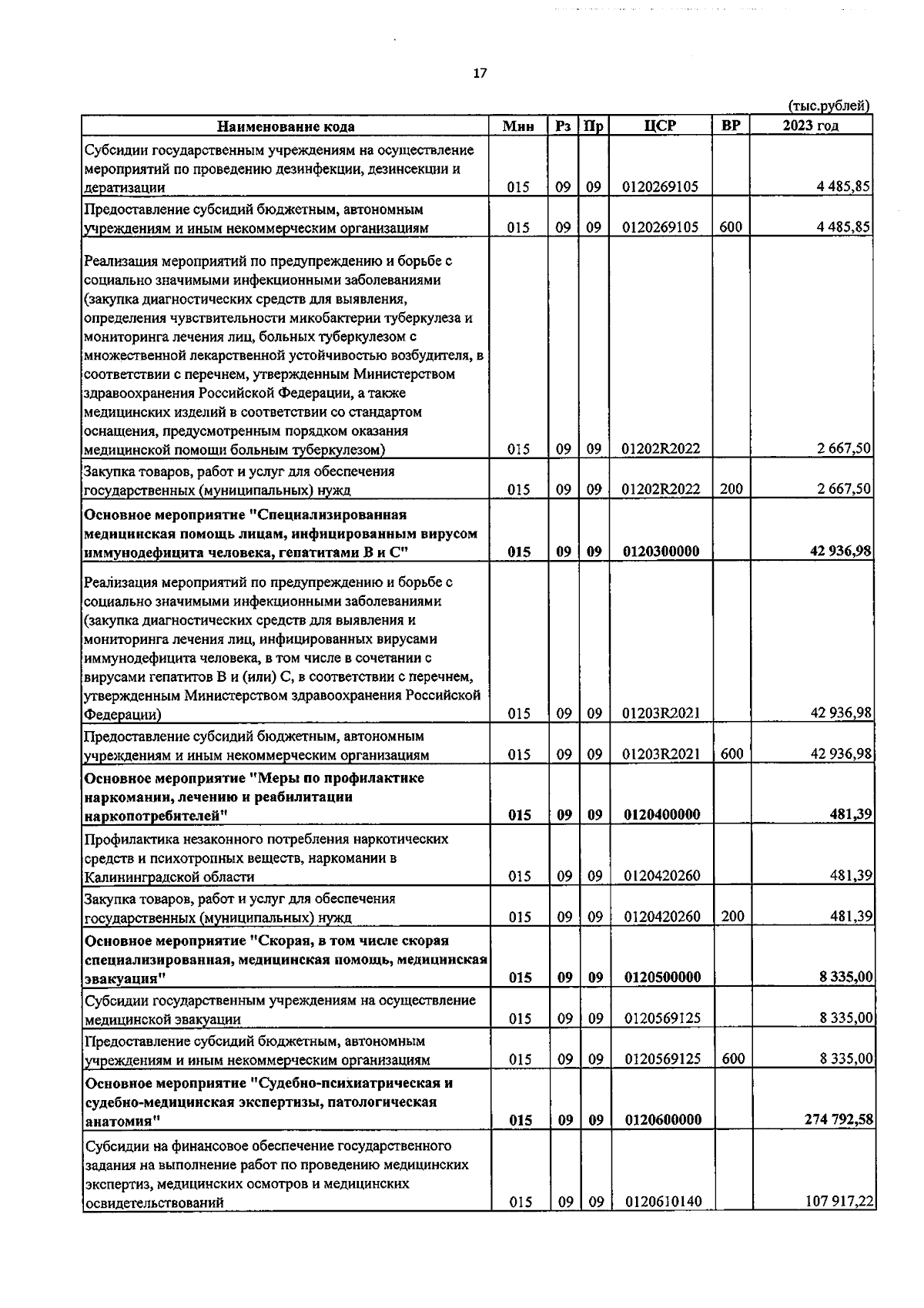 17

(тыс.рублей)

| Наименование кода | Мин | Рз | Пр | ЦСР | ВР | 2023 год |
|---|---|---|---|---|---|---|
| Субсидии государственным учреждениям на осуществление мероприятий по проведению дезинфекции, дезинсекции и дератизации | 015 | 09 | 09 | 0120269105 | | 4 485,85 |
| Предоставление субсидий бюджетным, автономным учреждениям и иным некоммерческим организациям | 015 | 09 | 09 | 0120269105 | 600 | 4 485,85 |
| Реализация мероприятий по предупреждению и борьбе с социально значимыми инфекционными заболеваниями (закупка диагностических средств для выявления, определения чувствительности микобактерии туберкулеза и мониторинга лечения лиц, больных туберкулезом с множественной лекарственной устойчивостью возбудителя, в соответствии с перечнем, утвержденным Министерством здравоохранения Российской Федерации, а также медицинских изделий в соответствии со стандартом оснащения, предусмотренным порядком оказания медицинской помощи больным туберкулезом) | 015 | 09 | 09 | 01202R2022 | | 2 667,50 |
| Закупка товаров, работ и услуг для обеспечения государственных (муниципальных) нужд | 015 | 09 | 09 | 01202R2022 | 200 | 2 667,50 |
| **Основное мероприятие "Специализированная медицинская помощь лицам, инфицированным вирусом иммунодефицита человека, гепатитами В и С"** | **015** | **09** | **09** | **0120300000** | | **42 936,98** |
| Реализация мероприятий по предупреждению и борьбе с социально значимыми инфекционными заболеваниями (закупка диагностических средств для выявления и мониторинга лечения лиц, инфицированных вирусами иммунодефицита человека, в том числе в сочетании с вирусами гепатитов В и (или) С, в соответствии с перечнем, утвержденным Министерством здравоохранения Российской Федерации) | 015 | 09 | 09 | 01203R2021 | | 42 936,98 |
| Предоставление субсидий бюджетным, автономным учреждениям и иным некоммерческим организациям | 015 | 09 | 09 | 01203R2021 | 600 | 42 936,98 |
| **Основное мероприятие "Меры по профилактике наркомании, лечению и реабилитации наркопотребителей"** | **015** | **09** | **09** | **0120400000** | | **481,39** |
| Профилактика незаконного потребления наркотических средств и психотропных веществ, наркомании в Калининградской области | 015 | 09 | 09 | 0120420260 | | 481,39 |
| Закупка товаров, работ и услуг для обеспечения государственных (муниципальных) нужд | 015 | 09 | 09 | 0120420260 | 200 | 481,39 |
| **Основное мероприятие "Скорая, в том числе скорая специализированная, медицинская помощь, медицинская эвакуация"** | **015** | **09** | **09** | **0120500000** | | **8 335,00** |
| Субсидии государственным учреждениям на осуществление медицинской эвакуации | 015 | 09 | 09 | 0120569125 | | 8 335,00 |
| Предоставление субсидий бюджетным, автономным учреждениям и иным некоммерческим организациям | 015 | 09 | 09 | 0120569125 | 600 | 8 335,00 |
| **Основное мероприятие "Судебно-психиатрическая и судебно-медицинская экспертизы, патологическая анатомия"** | **015** | **09** | **09** | **0120600000** | | **274 792,58** |
| Субсидии на финансовое обеспечение государственного задания на выполнение работ по проведению медицинских экспертиз, медицинских осмотров и медицинских освидетельствований | 015 | 09 | 09 | 0120610140 | | 107 917,22 |